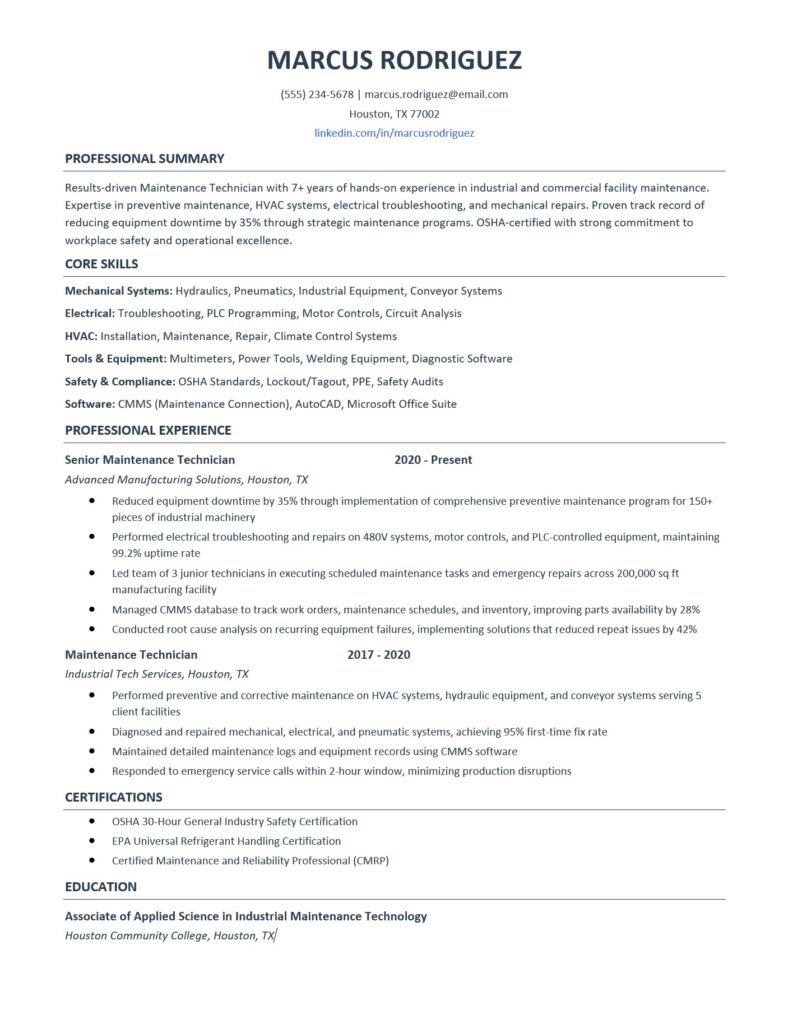 MARCUS RODRIGUEZ

(555) 234-5678 | marcus.rodriguez@email.com
Houston, TX 77002
linkedin.com/in/marcusrodriguez

PROFESSIONAL SUMMARY

Results-driven Maintenance Technician with 7+ years of hands-on experience in industrial and commercial facility maintenance. Expertise in preventive maintenance, HVAC systems, electrical troubleshooting, and mechanical repairs. Proven track record of reducing equipment downtime by 35% through strategic maintenance programs. OSHA-certified with strong commitment to workplace safety and operational excellence.

CORE SKILLS

Mechanical Systems: Hydraulics, Pneumatics, Industrial Equipment, Conveyor Systems

Electrical: Troubleshooting, PLC Programming, Motor Controls, Circuit Analysis

HVAC: Installation, Maintenance, Repair, Climate Control Systems

Tools & Equipment: Multimeters, Power Tools, Welding Equipment, Diagnostic Software

Safety & Compliance: OSHA Standards, Lockout/Tagout, PPE, Safety Audits

Software: CMMS (Maintenance Connection), AutoCAD, Microsoft Office Suite

PROFESSIONAL EXPERIENCE

Senior Maintenance Technician 2020 - Present
Advanced Manufacturing Solutions, Houston, TX

- Reduced equipment downtime by 35% through implementation of comprehensive preventive maintenance program for 150+ pieces of industrial machinery
- Performed electrical troubleshooting and repairs on 480V systems, motor controls, and PLC-controlled equipment, maintaining 99.2% uptime rate
- Led team of 3 junior technicians in executing scheduled maintenance tasks and emergency repairs across 200,000 sq ft manufacturing facility
- Managed CMMS database to track work orders, maintenance schedules, and inventory, improving parts availability by 28%
- Conducted root cause analysis on recurring equipment failures, implementing solutions that reduced repeat issues by 42%

Maintenance Technician 2017 - 2020
Industrial Tech Services, Houston, TX

- Performed preventive and corrective maintenance on HVAC systems, hydraulic equipment, and conveyor systems serving 5 client facilities
- Diagnosed and repaired mechanical, electrical, and pneumatic systems, achieving 95% first-time fix rate
- Maintained detailed maintenance logs and equipment records using CMMS software
- Responded to emergency service calls within 2-hour window, minimizing production disruptions

CERTIFICATIONS

- OSHA 30-Hour General Industry Safety Certification
- EPA Universal Refrigerant Handling Certification
- Certified Maintenance and Reliability Professional (CMRP)

EDUCATION

Associate of Applied Science in Industrial Maintenance Technology
Houston Community College, Houston, TX